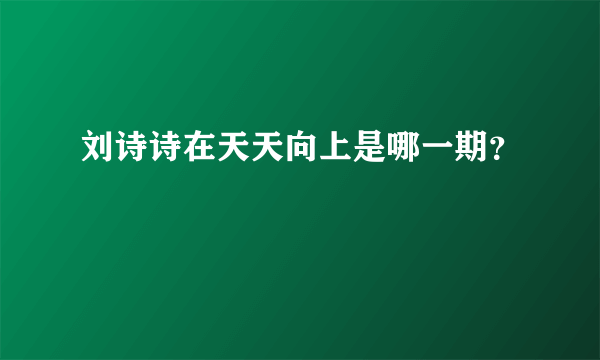 刘诗诗在天天向上是哪一期?